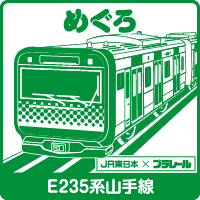 めぐろ

JR東日本 × プラレール

E235系山手線